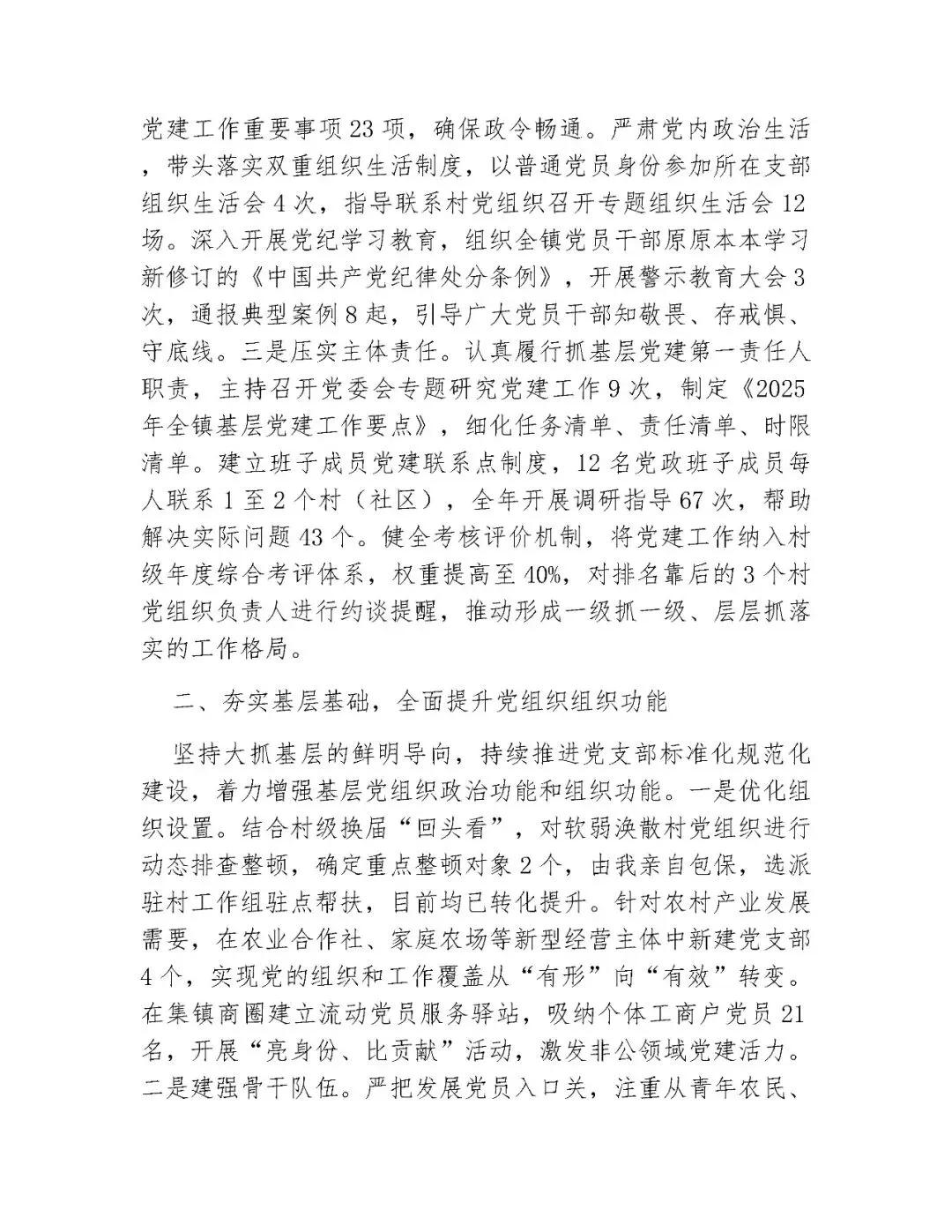 党建工作重要事项23项，确保政令畅通。严肃党内政治生活，带头落实双重组织生活制度，以普通党员身份参加所在支部组织生活会4次，指导联系村党组织召开专题组织生活会12场。深入开展党纪学习教育，组织全镇党员干部原原本本学习新修订的《中国共产党纪律处分条例》，开展警示教育大会3次，通报典型案例8起，引导广大党员干部知敬畏、存戒惧、守底线。三是压实主体责任。认真履行抓基层党建第一责任人职责，主持召开党委会专题研究党建工作9次，制定《2025年全镇基层党建工作要点》，细化任务清单、责任清单、时限清单。建立班子成员党建联系点制度，12名党政班子成员每人联系1至2个村（社区），全年开展调研指导67次，帮助解决实际问题43个。健全考核评价机制，将党建工作纳入村级年度综合考评体系，权重提高至40%，对排名靠后的3个村党组织负责人进行约谈提醒，推动形成一级抓一级、层层抓落实的工作格局。

二、夯实基层基础，全面提升党组织组织功能

坚持大抓基层的鲜明导向，持续推进党支部标准化规范化建设，着力增强基层党组织政治功能和组织功能。一是优化组织设置。结合村级换届“回头看”，对软弱涣散村党组织进行动态排查整顿，确定重点整顿对象2个，由我亲自包保，选派驻村工作组驻点帮扶，目前均已转化提升。针对农村产业发展需要，在农业合作社、家庭农场等新型经营主体中新建党支部4个，实现党的组织和工作覆盖从“有形”向“有效”转变。在集镇商圈建立流动党员服务驿站，吸纳个体工商户党员21名，开展“亮身份、比贡献”活动，激发非公领域党建活力。二是建强骨干队伍。严把发展党员入口关，注重从青年农民、